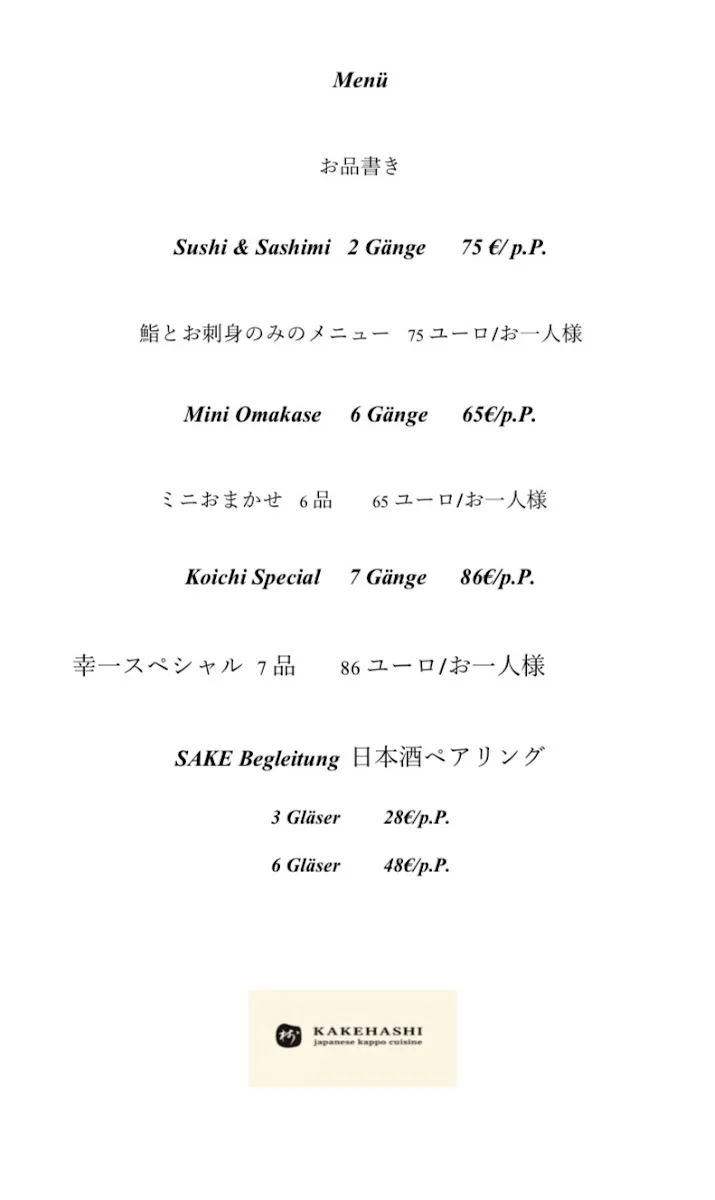 Menü

お品書き

Sushi & Sashimi 2 Gänge 75 €/ p.P.

鮨とお刺身のみのメニュー 75 ユーロ/お一人様

Mini Omakase 6 Gänge 65€/p.P.

ミニおまかせ 6 品 65 ユーロ/お一人様

Koichi Special 7 Gänge 86€/p.P.

幸一スペシャル 7 品 86 ユーロ/お一人様

SAKE Begleitung 日本酒ペアリング

3 Gläser 28€/p.P.

6 Gläser 48€/p.P.

KAKEHASHI
japanese kappo cuisine